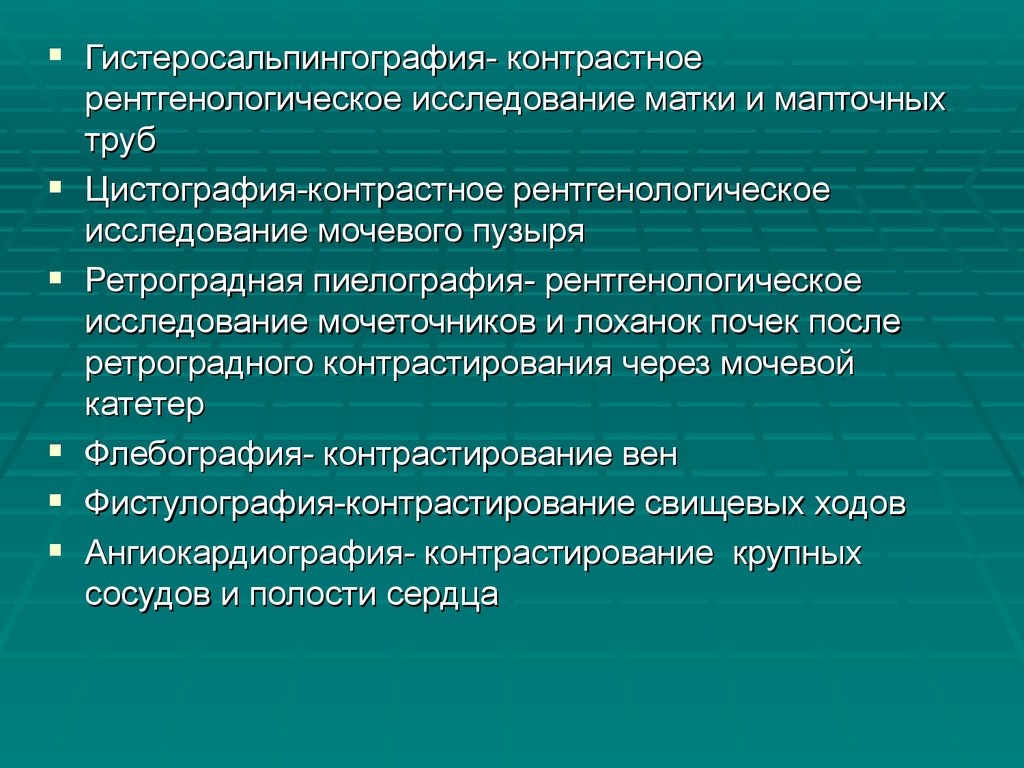 ▪ Гистеросальпингография- контрастное рентгенологическое исследование матки и мапточных труб

▪ Цистография-контрастное рентгенологическое исследование мочевого пузыря

▪ Ретроградная пиелография- рентгенологическое исследование мочеточников и лоханок почек после ретроградного контрастирования через мочевой катетер

▪ Флебография- контрастирование вен

▪ Фистулография-контрастирование свищевых ходов

▪ Ангиокардиография- контрастирование крупных сосудов и полости сердца